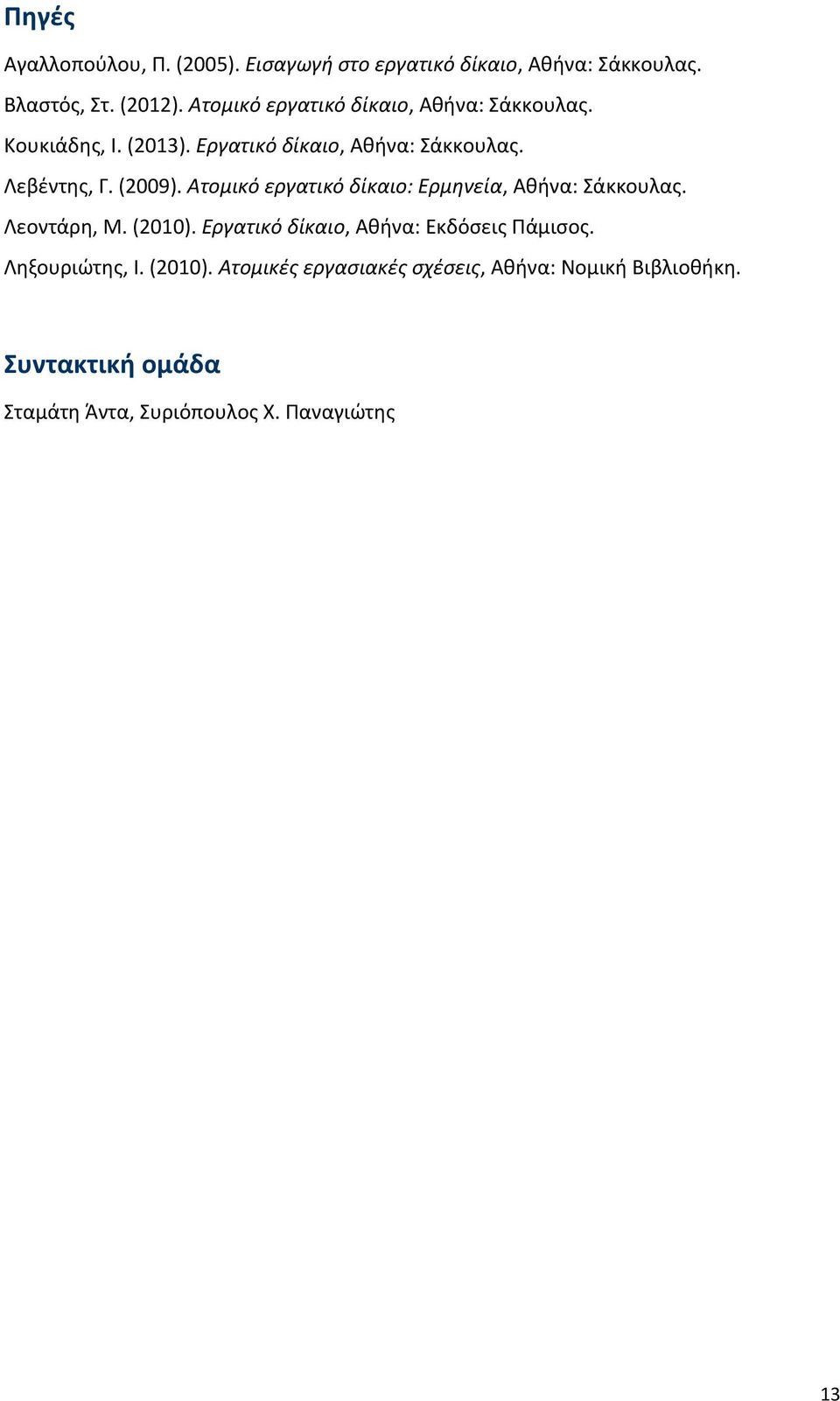 Πηγές

Αγαλλοπούλου, Π. (2005). Εισαγωγή στο εργατικό δίκαιο, Αθήνα: Σάκκουλας.

Βλαστός, Στ. (2012). Ατομικό εργατικό δίκαιο, Αθήνα: Σάκκουλας.

Κουκιάδης, Ι. (2013). Εργατικό δίκαιο, Αθήνα: Σάκκουλας.

Λεβέντης, Γ. (2009). Ατομικό εργατικό δίκαιο: Ερμηνεία, Αθήνα: Σάκκουλας.

Λεοντάρη, Μ. (2010). Εργατικό δίκαιο, Αθήνα: Εκδόσεις Πάμισος.

Ληξουριώτης, Ι. (2010). Ατομικές εργασιακές σχέσεις, Αθήνα: Νομική Βιβλιοθήκη.

Συντακτική ομάδα

Σταμάτη Άντα, Συριόπουλος Χ. Παναγιώτης

13